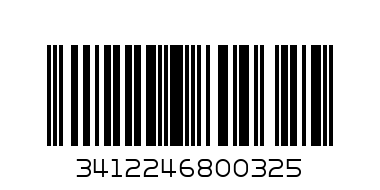 3412246800325